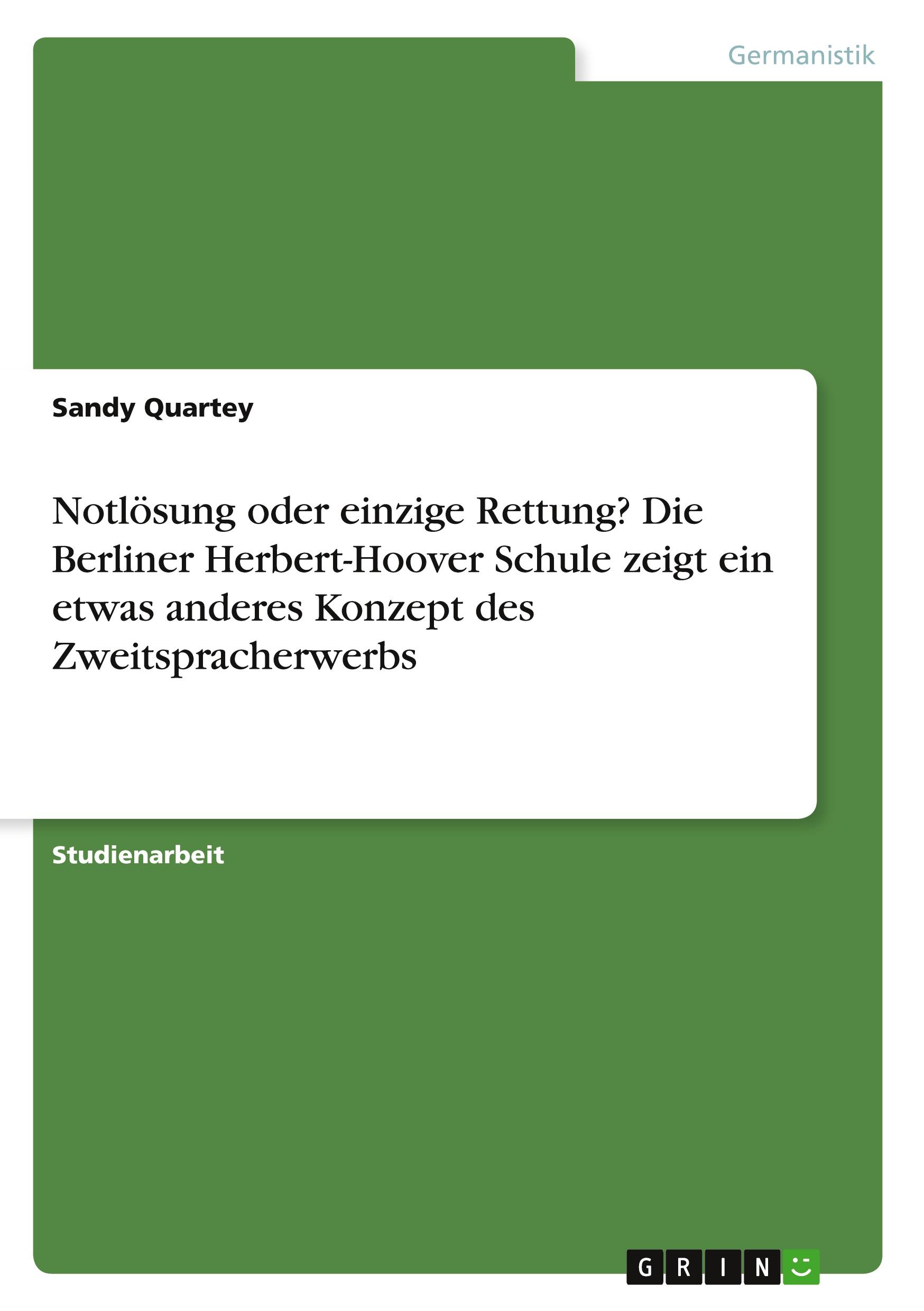 Germanistik

Sandy Quartey

Notlösung oder einzige Rettung? Die Berliner Herbert-Hoover Schule zeigt ein etwas anderes Konzept des Zweitspracherwerbs

Studienarbeit

GRIN